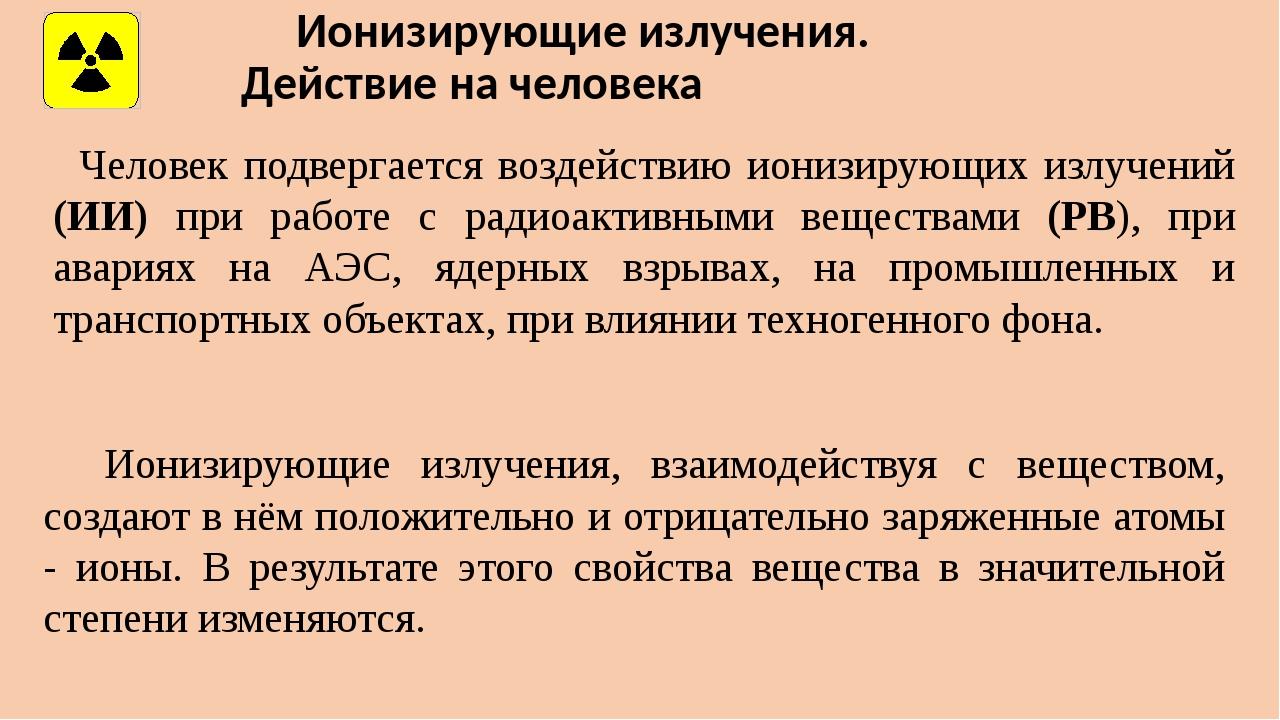 Ионизирующие излучения.
Действие на человека

Человек подвергается воздействию ионизирующих излучений (ИИ) при работе с радиоактивными веществами (РВ), при авариях на АЭС, ядерных взрывах, на промышленных и транспортных объектах, при влиянии техногенного фона.

Ионизирующие излучения, взаимодействуя с веществом, создают в нём положительно и отрицательно заряженные атомы - ионы. В результате этого свойства вещества в значительной степени изменяются.